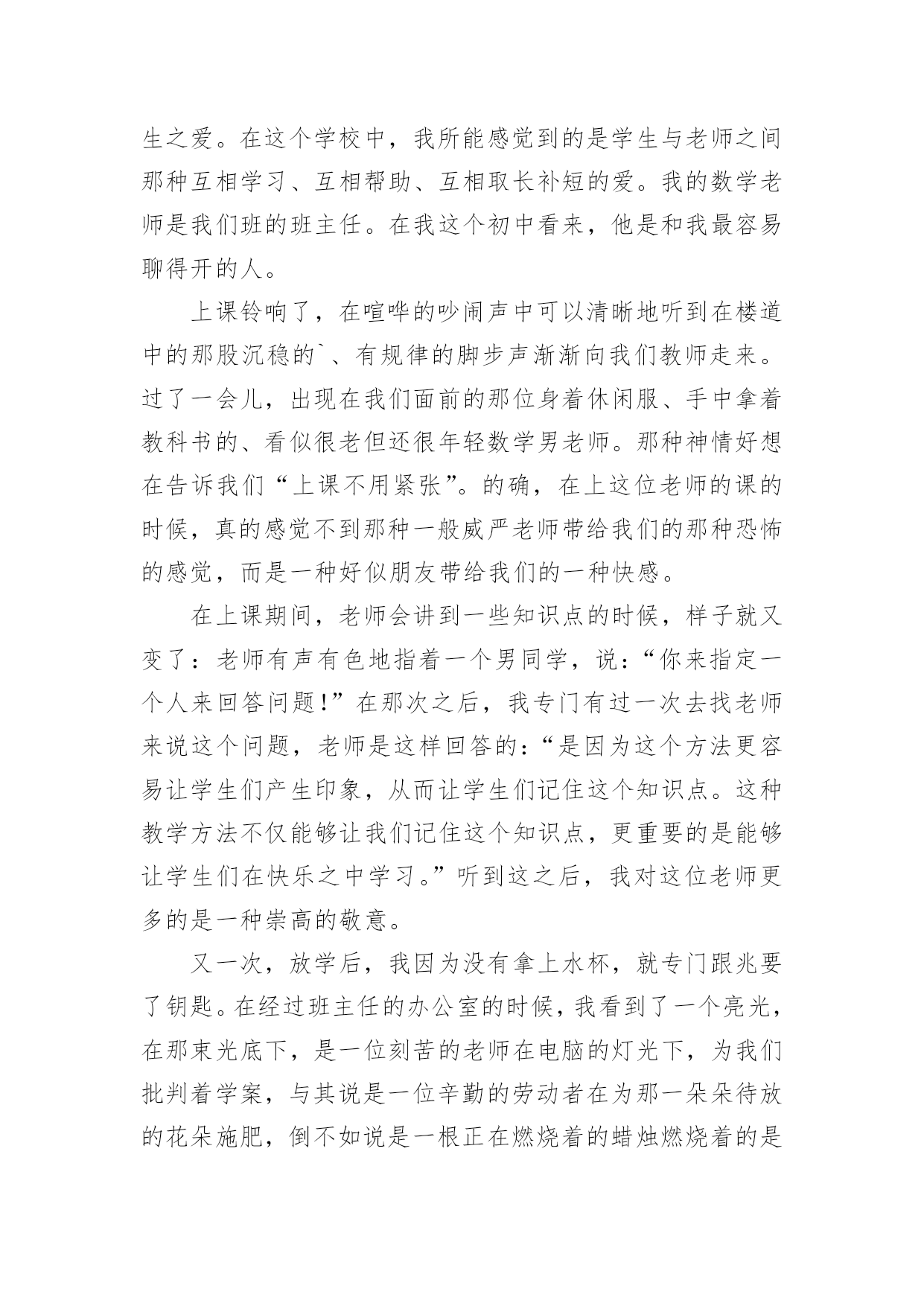 生之爱。在这个学校中，我所能感觉到的是学生与老师之间那种互相学习、互相帮助、互相取长补短的爱。我的数学老师是我们班的班主任。在我这个初中看来，他是和我最容易聊得开的人。

上课铃响了，在喧哗的吵闹声中可以清晰地听到在楼道中的那股沉稳的`、有规律的脚步声渐渐向我们教师走来。过了一会儿，出现在我们面前的那位身着休闲服、手中拿着教科书的、看似很老但还很年轻数学男老师。那种神情好想在告诉我们“上课不用紧张”。的确，在上这位老师的课的时候，真的感觉不到那种一般威严老师带给我们的那种恐怖的感觉，而是一种好似朋友带给我们的一种快感。

在上课期间，老师会讲到一些知识点的时候，样子就又变了：老师有声有色地指着一个男同学，说：“你来指定一个人来回答问题!”在那次之后，我专门有过一次去找老师来说这个问题，老师是这样回答的：“是因为这个方法更容易让学生们产生印象，从而让学生们记住这个知识点。这种教学方法不仅能够让我们记住这个知识点，更重要的是能够让学生们在快乐之中学习。”听到这之后，我对这位老师更多的是一种崇高的敬意。

又一次，放学后，我因为没有拿上水杯，就专门跟兆要了钥匙。在经过班主任的办公室的时候，我看到了一个亮光，在那束光底下，是一位刻苦的老师在电脑的灯光下，为我们批判着学案，与其说是一位辛勤的劳动者在为那一朵朵待放的花朵施肥，倒不如说是一根正在燃烧着的蜡烛燃烧着的是